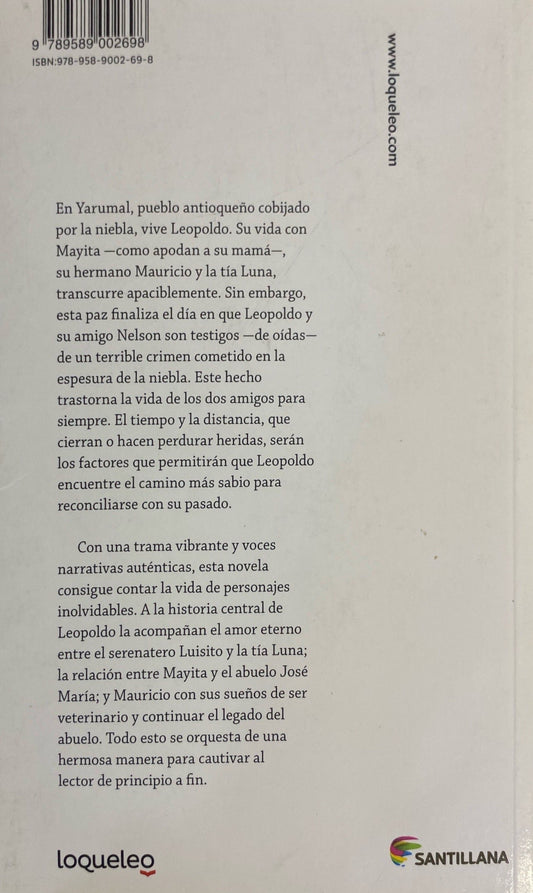 9 789589 002698
ISBN:978-958-9002-69-8

www.loqueleo.com

En Yarumal, pueblo antioqueño cobijado por la niebla, vive Leopoldo. Su vida con Mayita —como apodan a su mamá—, su hermano Mauricio y la tía Luna, transcurre apaciblemente. Sin embargo, esta paz finaliza el día en que Leopoldo y su amigo Nelson son testigos —de oídas— de un terrible crimen cometido en la espesura de la niebla. Este hecho trastorna la vida de los dos amigos para siempre. El tiempo y la distancia, que cierran o hacen perdurar heridas, serán los factores que permitirán que Leopoldo encuentre el camino más sabio para reconciliarse con su pasado.

Con una trama vibrante y voces narrativas auténticas, esta novela consigue contar la vida de personajes inolvidables. A la historia central de Leopoldo la acompañan el amor eterno entre el serenatero Luisito y la tía Luna; la relación entre Mayita y el abuelo José María; y Mauricio con sus sueños de ser veterinario y continuar el legado del abuelo. Todo esto se orquesta de una hermosa manera para cautivar al lector de principio a fin.

loqueleo

SANTILLANA